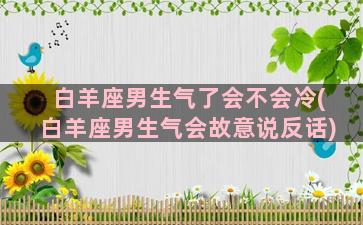 白羊座男生气了会不会冷(白羊座男生气会故意说反话)